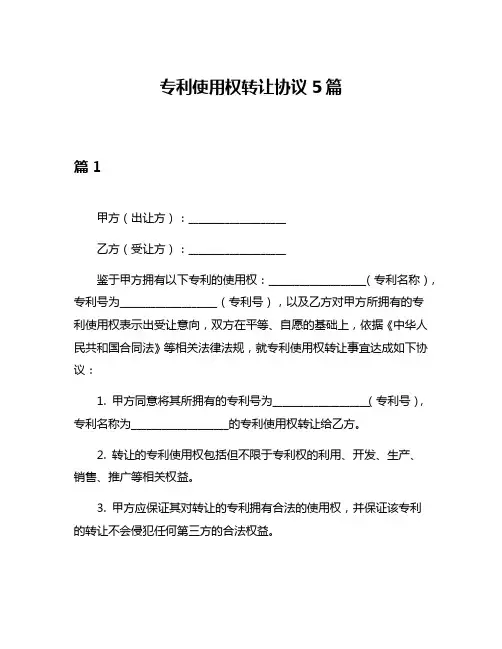 专利使用权转让协议 5 篇

篇 1

甲方（出让方）：________________

乙方（受让方）：________________

鉴于甲方拥有以下专利的使用权：________________（专利名称），专利号为________________（专利号），以及乙方对甲方所拥有的专利使用权表示出受让意向，双方在平等、自愿的基础上，依据《中华人民共和国合同法》等相关法律法规，就专利使用权转让事宜达成如下协议：

1. 甲方同意将其所拥有的专利号为________________（专利号），专利名称为________________的专利使用权转让给乙方。

2. 转让的专利使用权包括但不限于专利权的利用、开发、生产、销售、推广等相关权益。

3. 甲方应保证其对转让的专利拥有合法的使用权，并保证该专利的转让不会侵犯任何第三方的合法权益。